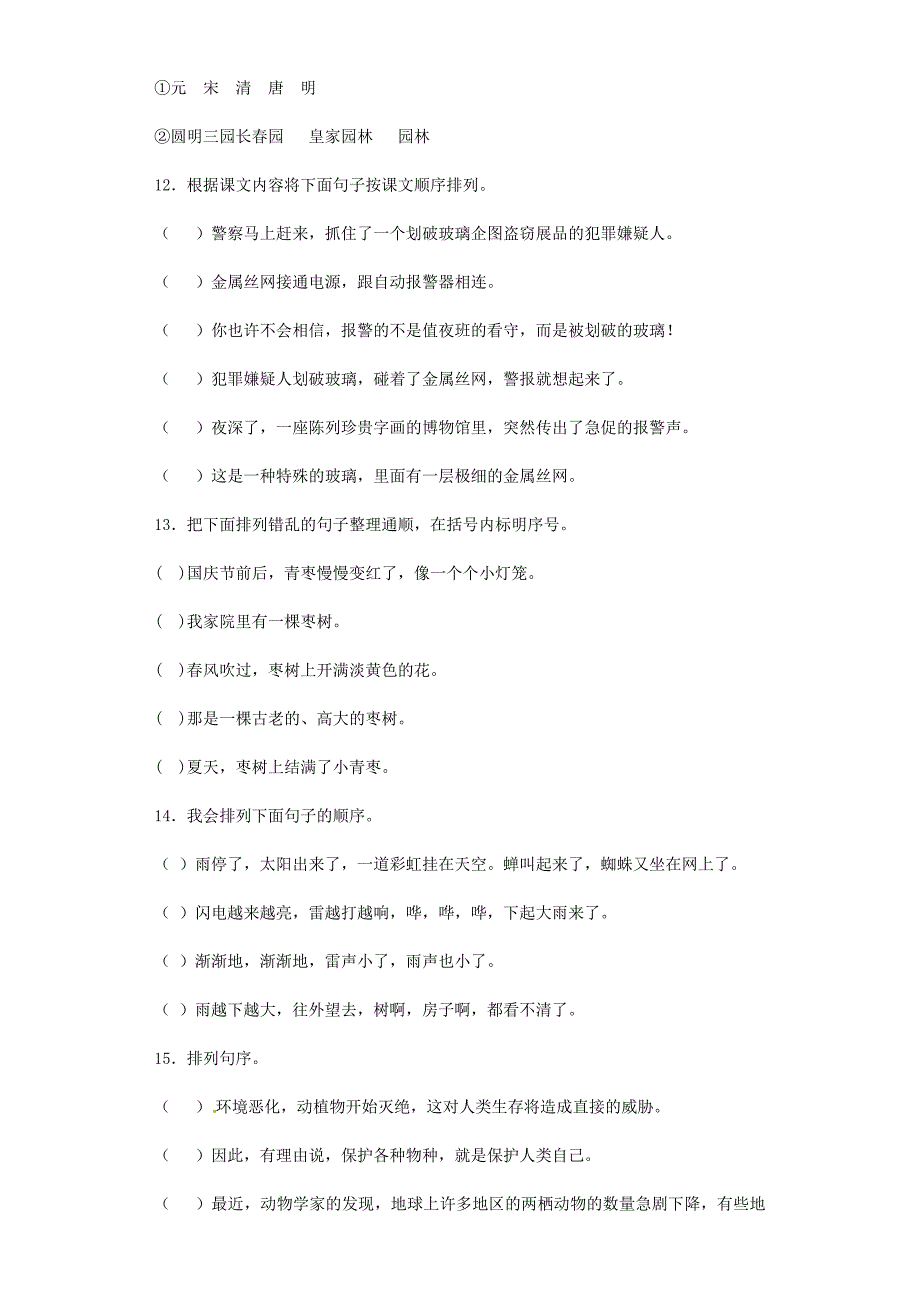 ①元　宋　清　唐　明

②圆明三园长春园　　皇家园林　　园林

12．根据课文内容将下面句子按课文顺序排列。

（　　）警察马上赶来，抓住了一个划破玻璃企图盗窃展品的犯罪嫌疑人。

（　　）金属丝网接通电源，跟自动报警器相连。

（　　）你也许不会相信，报警的不是值夜班的看守，而是被划破的玻璃！

（　　）犯罪嫌疑人划破玻璃，碰着了金属丝网，警报就想起来了。

（　　）夜深了，一座陈列珍贵字画的博物馆里，突然传出了急促的报警声。

（　　）这是一种特殊的玻璃，里面有一层极细的金属丝网。

13．把下面排列错乱的句子整理通顺，在括号内标明序号。

（ ）国庆节前后，青枣慢慢变红了，像一个个小灯笼。

（ ）我家院里有一棵枣树。

（ ）春风吹过，枣树上开满淡黄色的花。

（ ）那是一棵古老的、高大的枣树。

（ ）夏天，枣树上结满了小青枣。

14．我会排列下面句子的顺序。

（ ）雨停了，太阳出来了，一道彩虹挂在天空。蝉叫起来了，蜘蛛又坐在网上了。

（ ）闪电越来越亮，雷越打越响，哗，哗，哗，下起大雨来了。

（ ）渐渐地，渐渐地，雷声小了，雨声也小了。

（ ）雨越下越大，往外望去，树啊，房子啊，都看不清了。

15．排列句序。

（　　）环境恶化，动植物开始灭绝，这对人类生存将造成直接的威胁。

（　　）因此，有理由说，保护各种物种，就是保护人类自己。

（　　）最近，动物学家的发现，地球上许多地区的两栖动物的数量急剧下降，有些地